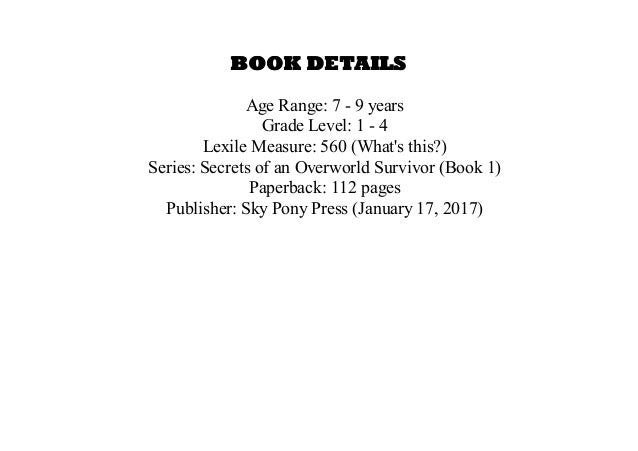 BOOK DETAILS

Age Range: 7 - 9 years
Grade Level: 1 - 4
Lexile Measure: 560 (What's this?)
Series: Secrets of an Overworld Survivor (Book 1)
Paperback: 112 pages
Publisher: Sky Pony Press (January 17, 2017)